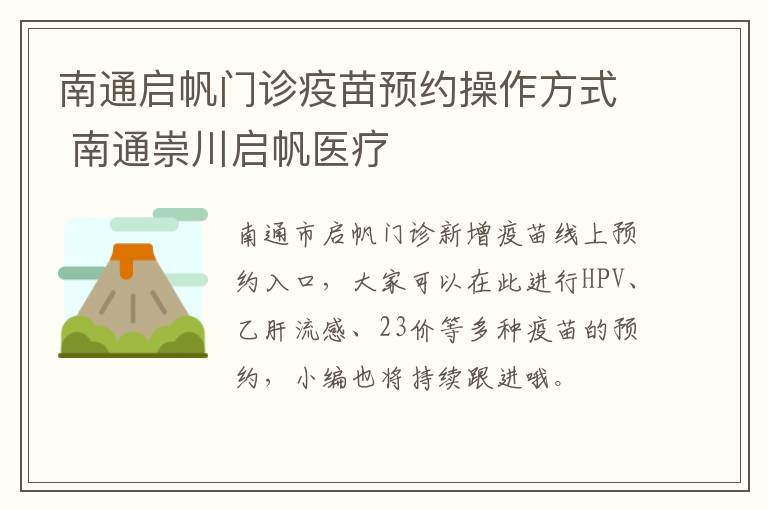 南通启帆门诊疫苗预约操作方式 南通崇川启帆医疗

南通市启帆门诊新增疫苗线上预约入口，大家可以在此进行HPV、乙肝流感、23价等多种疫苗的预约，小编也将持续跟进哦。